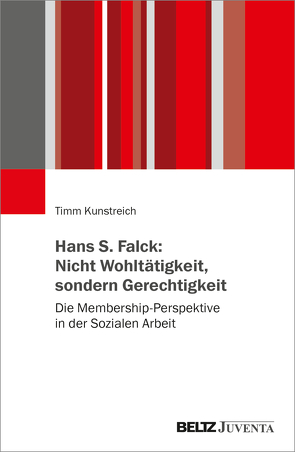 Timm Kunstreich

Hans S. Falck: Nicht Wohltätigkeit, sondern Gerechtigkeit

Die Membership-Perspektive in der Sozialen Arbeit

BELTZ JUVENTA